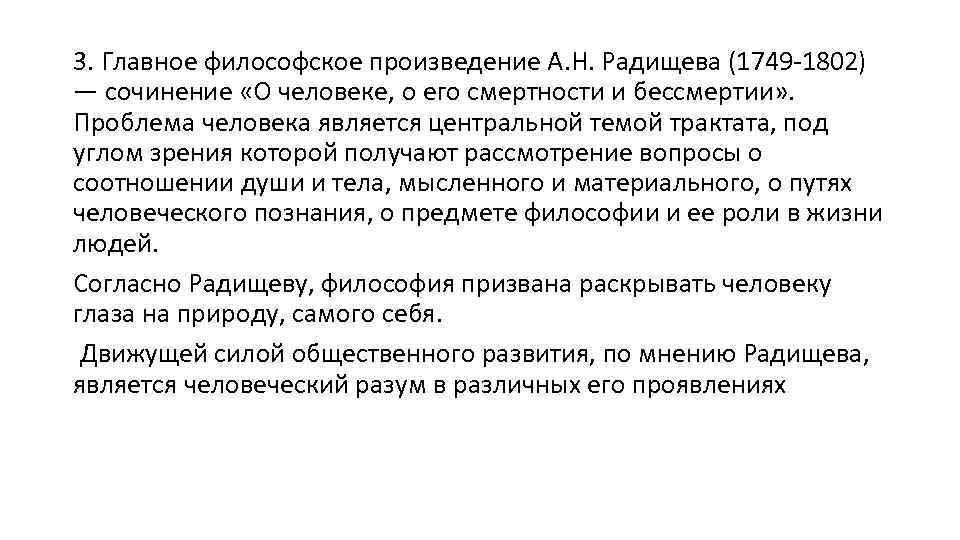 3. Главное философское произведение А.Н. Радищева (1749-1802) — сочинение «О человеке, о его смертности и бессмертии». Проблема человека является центральной темой трактата, под углом зрения которой получают рассмотрение вопросы о соотношении души и тела, мысленного и материального, о путях человеческого познания, о предмете философии и ее роли в жизни людей.

Согласно Радищеву, философия призвана раскрывать человеку глаза на природу, самого себя.

Движущей силой общественного развития, по мнению Радищева, является человеческий разум в различных его проявлениях